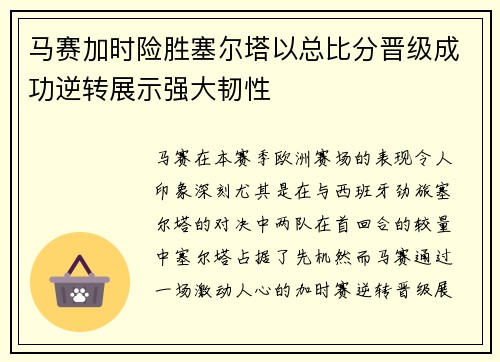 马赛加时险胜塞尔塔以总比分晋级成功逆转展示强大韧性

马赛在本赛季欧洲赛场的表现令人印象深刻尤其是在与西班牙劲旅塞尔塔的对决中两队在首回合的较量中塞尔塔占据了先机然而马赛通过一场激动人心的加时赛逆转晋级展